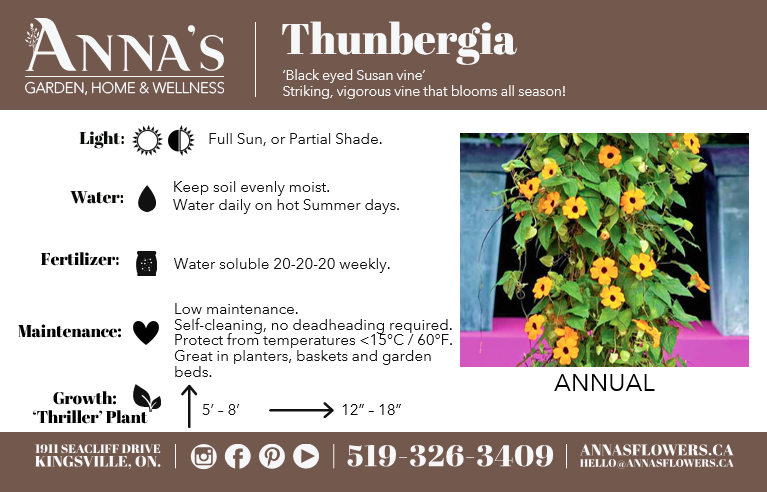 ANNA'S
GARDEN, HOME & WELLNESS

Thunbergia
'Black eyed Susan vine'
Striking, vigorous vine that blooms all season!

Light: Full Sun, or Partial Shade.

Water: Keep soil evenly moist.
Water daily on hot Summer days.

Fertilizer: Water soluble 20-20-20 weekly.

Maintenance: Low maintenance.
Self-cleaning, no deadheading required.
Protect from temperatures <15°C / 60°F.
Great in planters, baskets and garden beds.

Growth: 'Thriller' Plant 5' - 8' 12" - 18"

ANNUAL

1911 SEACLIFF DRIVE
KINGSVILLE, ON.

519-326-3409

ANNASFLOWERS.CA
HELLO@ANNASFLOWERS.CA